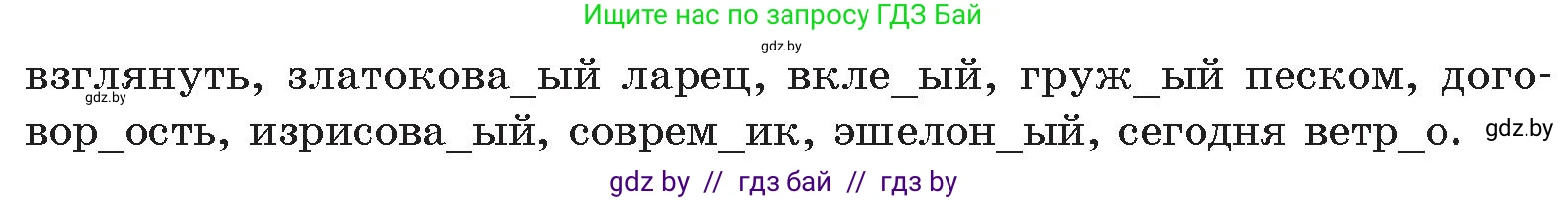 Ищите нас по запросу ГДЗ Бай

gdz.by

взглянуть, златокова_ый ларец, вкле_ый, груж_ый песком, договор_ость, изрисова_ый, соврем_ик, эшелон_ый, сегодня ветр_о.

gdz.by

gdz.by

gdz by // гдз бай // гдз by